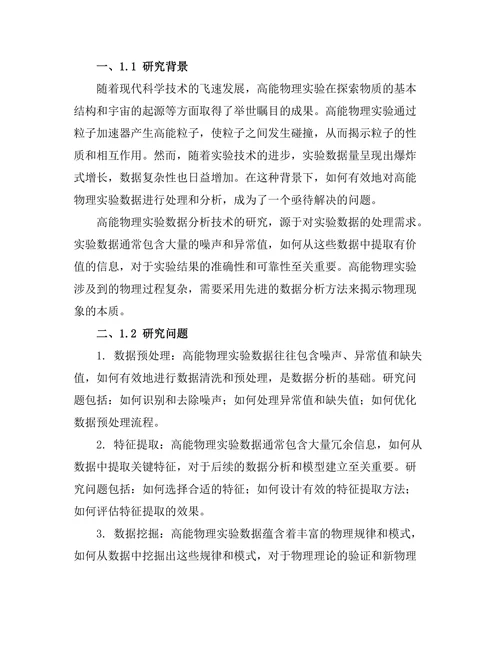 一、1.1 研究背景

随着现代科学技术的飞速发展，高能物理实验在探索物质的基本结构和宇宙的起源等方面取得了举世瞩目的成果。高能物理实验通过粒子加速器产生高能粒子，使粒子之间发生碰撞，从而揭示粒子的性质和相互作用。然而，随着实验技术的进步，实验数据量呈现出爆炸式增长，数据复杂性也日益增加。在这种背景下，如何有效地对高能物理实验数据进行处理和分析，成为了一个亟待解决的问题。

高能物理实验数据分析技术的研究，源于对实验数据的处理需求。实验数据通常包含大量的噪声和异常值，如何从这些数据中提取有价值的信息，对于实验结果的准确性和可靠性至关重要。高能物理实验涉及到的物理过程复杂，需要采用先进的数据分析方法来揭示物理现象的本质。

二、1.2 研究问题

1. 数据预处理：高能物理实验数据往往包含噪声、异常值和缺失值，如何有效地进行数据清洗和预处理，是数据分析的基础。研究问题包括：如何识别和去除噪声；如何处理异常值和缺失值；如何优化数据预处理流程。

2. 特征提取：高能物理实验数据通常包含大量冗余信息，如何从数据中提取关键特征，对于后续的数据分析和模型建立至关重要。研究问题包括：如何选择合适的特征；如何设计有效的特征提取方法；如何评估特征提取的效果。

3. 数据挖掘：高能物理实验数据蕴含着丰富的物理规律和模式，如何从数据中挖掘出这些规律和模式，对于物理理论的验证和新物理